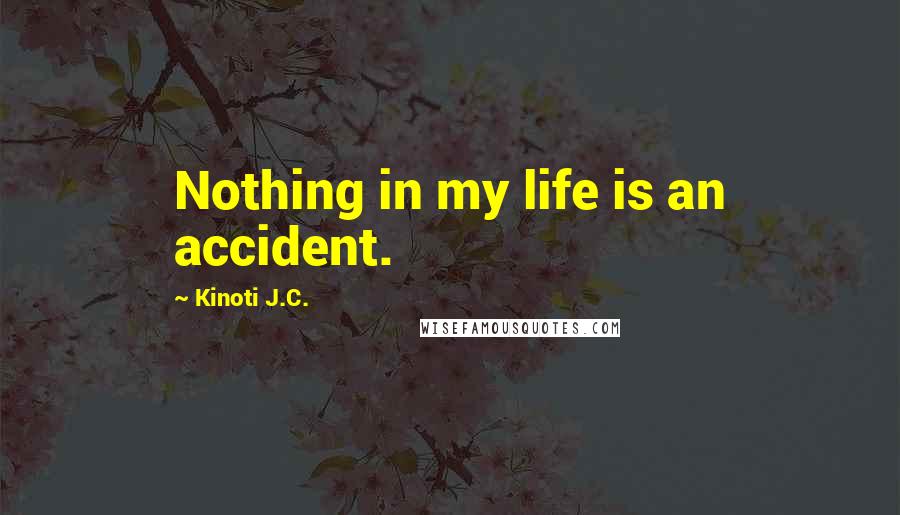 Nothing in my life is an accident.

~ Kinoti J.C.

WISEFAMOUSQUOTES.COM